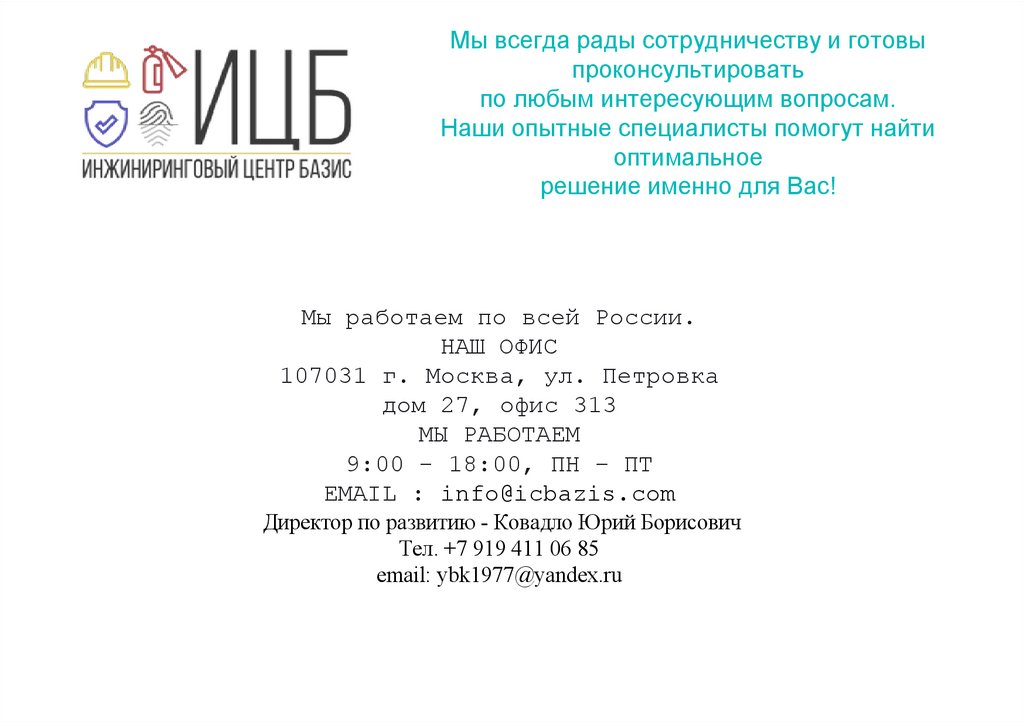 ИЦБ
ИНЖИНИРИНГОВЫЙ ЦЕНТР БАЗИС

Мы всегда рады сотрудничеству и готовы проконсультировать по любым интересующим вопросам. Наши опытные специалисты помогут найти оптимальное решение именно для Вас!

Мы работаем по всей России.
НАШ ОФИС
107031 г. Москва, ул. Петровка дом 27, офис 313
МЫ РАБОТАЕМ
9:00 – 18:00, ПН – ПТ
EMAIL : info@icbazis.com
Директор по развитию - Ковадло Юрий Борисович
Тел. +7 919 411 06 85
email: ybk1977@yandex.ru